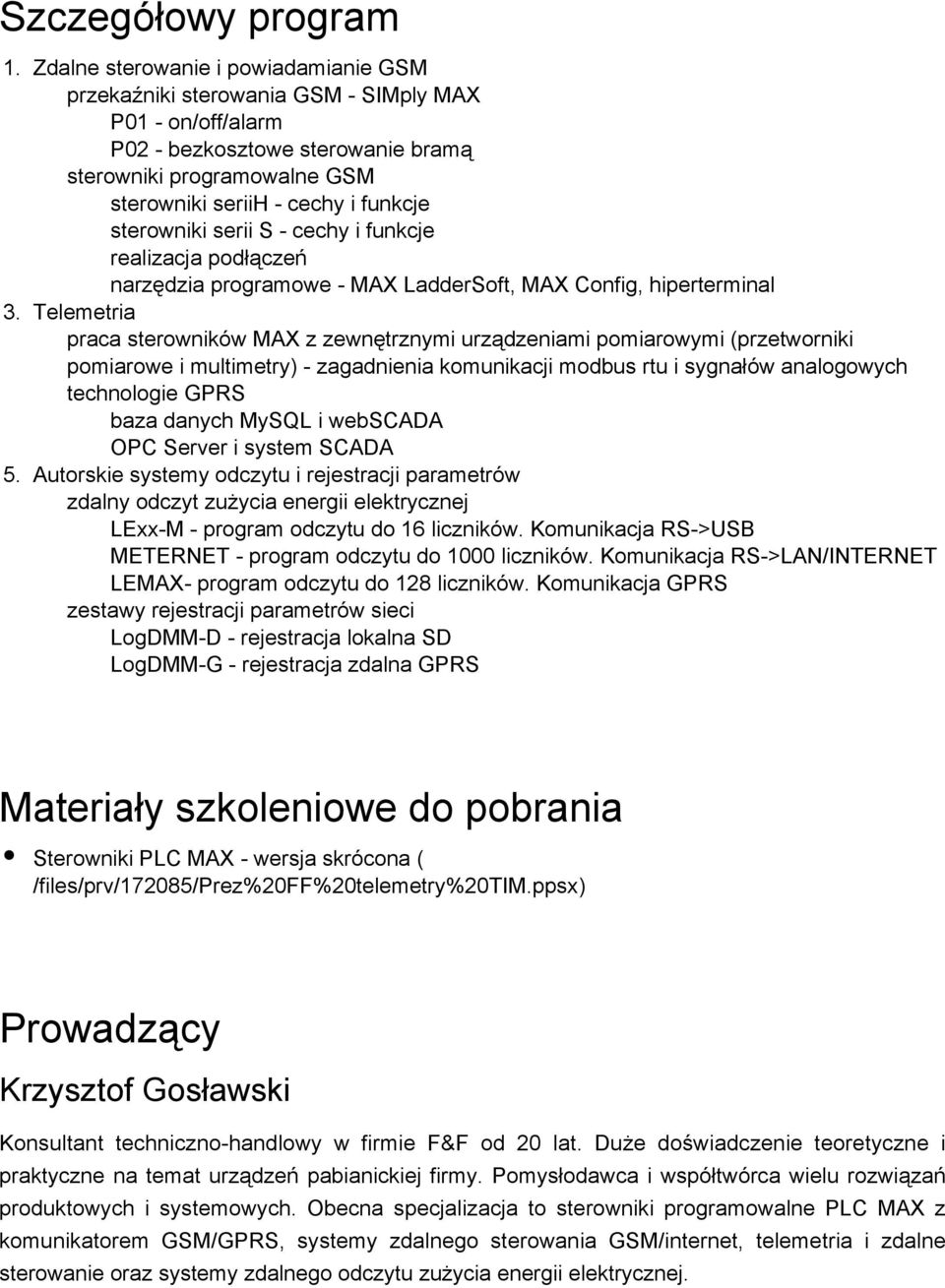 Szczegółowy program

1. Zdalne sterowanie i powiadamianie GSM
przekaźniki sterowania GSM - SIMply MAX
P01 - on/off/alarm
P02 - bezkosztowe sterowanie bramą
sterowniki programowalne GSM
sterowniki seriiH - cechy i funkcje
sterowniki serii S - cechy i funkcje
realizacja podłączeń
narzędzia programowe - MAX LadderSoft, MAX Config, hiperterminal
3. Telemetria
praca sterowników MAX z zewnętrznymi urządzeniami pomiarowymi (przetworniki pomiarowe i multimetry) - zagadnienia komunikacji modbus rtu i sygnałów analogowych
technologie GPRS
baza danych MySQL i webSCADA
OPC Server i system SCADA
5. Autorskie systemy odczytu i rejestracji parametrów
zdalny odczyt zużycia energii elektrycznej
LExx-M - program odczytu do 16 liczników. Komunikacja RS->USB
METERNET - program odczytu do 1000 liczników. Komunikacja RS->LAN/INTERNET
LEMAX- program odczytu do 128 liczników. Komunikacja GPRS
zestawy rejestracji parametrów sieci
LogDMM-D - rejestracja lokalna SD
LogDMM-G - rejestracja zdalna GPRS

Materiały szkoleniowe do pobrania

Sterowniki PLC MAX - wersja skrócona ( /files/prv/172085/Prez%20FF%20telemetry%20TIM.ppsx)

Prowadzący

Krzysztof Gosławski

Konsultant techniczno-handlowy w firmie F&F od 20 lat. Duże doświadczenie teoretyczne i praktyczne na temat urządzeń pabianickiej firmy. Pomysłodawca i współtwórca wielu rozwiązań produktowych i systemowych. Obecna specjalizacja to sterowniki programowalne PLC MAX z komunikatorem GSM/GPRS, systemy zdalnego sterowania GSM/internet, telemetria i zdalne sterowanie oraz systemy zdalnego odczytu zużycia energii elektrycznej.